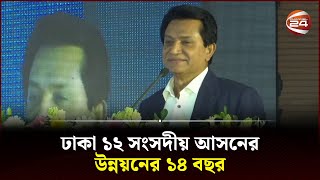 24

ঢাকা ১২ সংসদীয় আসনের
উন্নয়নের ১৪ বছর